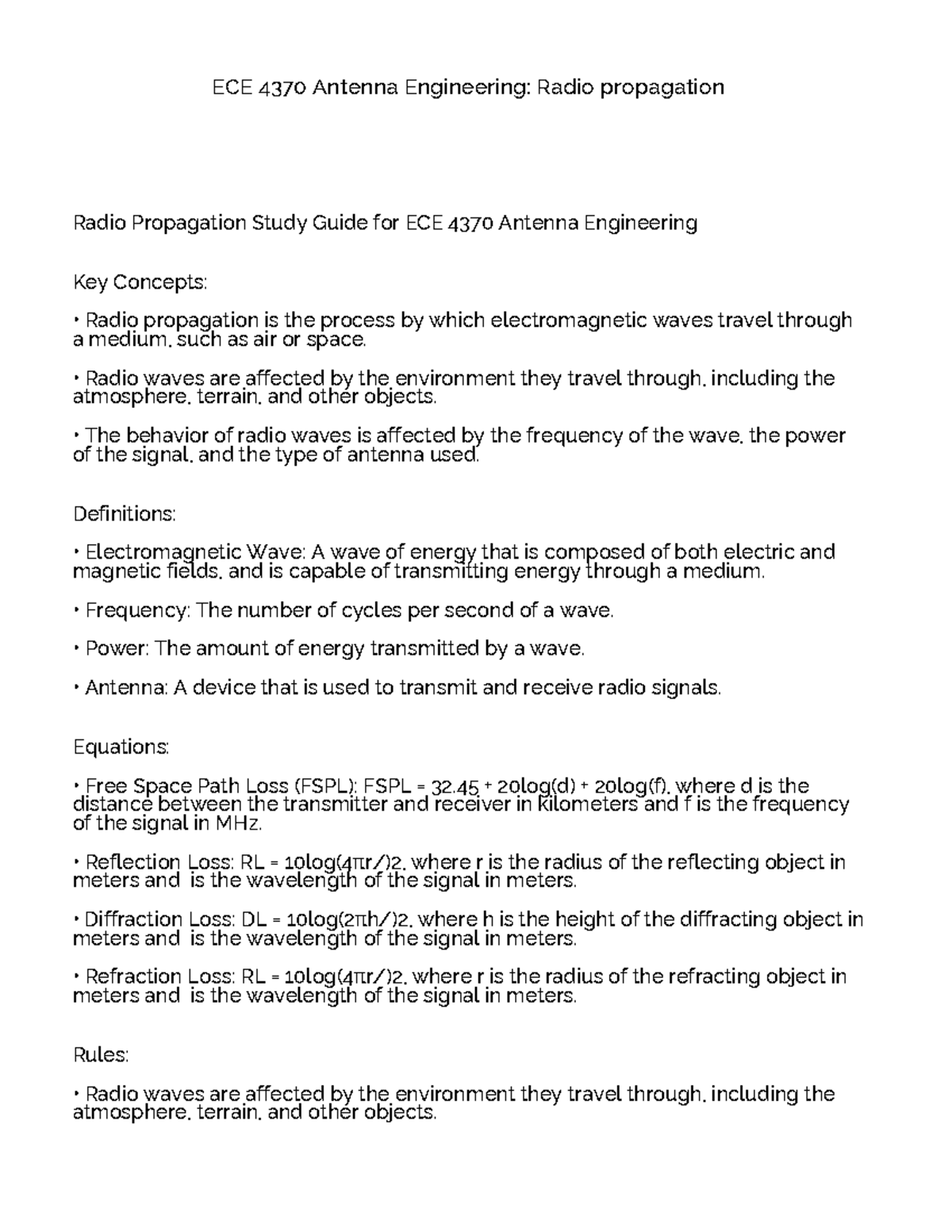 ECE 4370 Antenna Engineering: Radio propagation

Radio Propagation Study Guide for ECE 4370 Antenna Engineering

Key Concepts:

• Radio propagation is the process by which electromagnetic waves travel through a medium, such as air or space.

• Radio waves are affected by the environment they travel through, including the atmosphere, terrain, and other objects.

• The behavior of radio waves is affected by the frequency of the wave, the power of the signal, and the type of antenna used.

Definitions:

• Electromagnetic Wave: A wave of energy that is composed of both electric and magnetic fields, and is capable of transmitting energy through a medium.

• Frequency: The number of cycles per second of a wave.

• Power: The amount of energy transmitted by a wave.

• Antenna: A device that is used to transmit and receive radio signals.

Equations:

• Free Space Path Loss (FSPL): FSPL = 32.45 + 20log(d) + 20log(f), where d is the distance between the transmitter and receiver in kilometers and f is the frequency of the signal in MHz.

• Reflection Loss: RL = 10log(4πr/)2, where r is the radius of the reflecting object in meters and is the wavelength of the signal in meters.

• Diffraction Loss: DL = 10log(2πh/)2, where h is the height of the diffracting object in meters and is the wavelength of the signal in meters.

• Refraction Loss: RL = 10log(4πr/)2, where r is the radius of the refracting object in meters and is the wavelength of the signal in meters.

Rules:

• Radio waves are affected by the environment they travel through, including the atmosphere, terrain, and other objects.